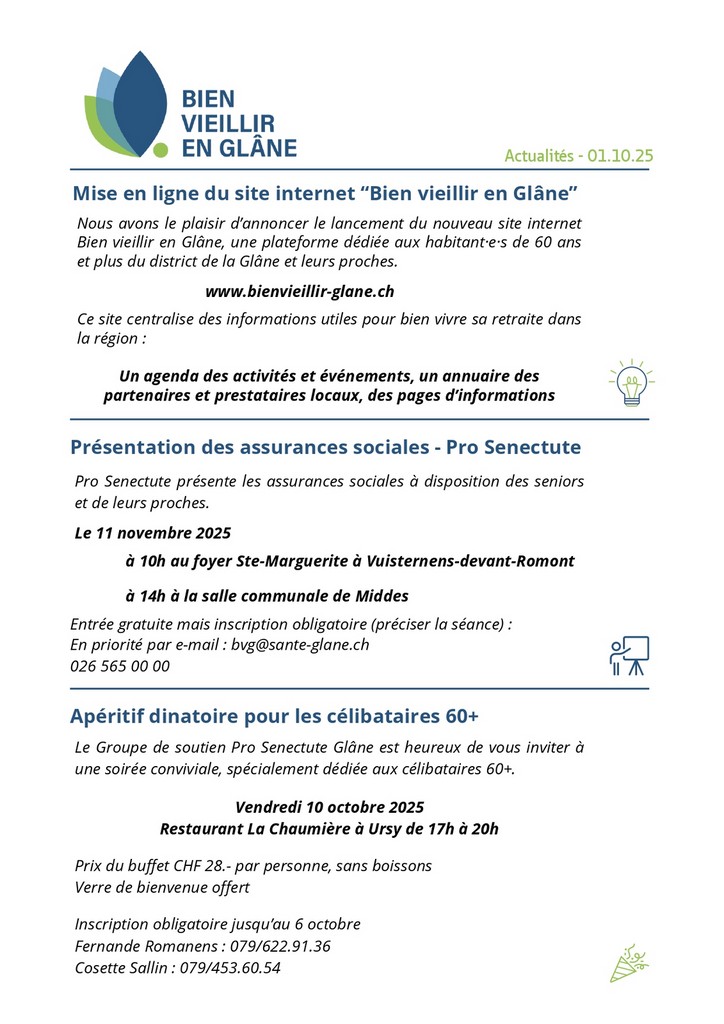 BIEN
VIEILLIR
EN GLÂNE

Actualités - 01.10.25

Mise en ligne du site internet “Bien vieillir en Glâne”

Nous avons le plaisir d’annoncer le lancement du nouveau site internet Bien vieillir en Glâne, une plateforme dédiée aux habitant·e·s de 60 ans et plus du district de la Glâne et leurs proches.

www.bienvieillir-glane.ch

Ce site centralise des informations utiles pour bien vivre sa retraite dans la région :

Un agenda des activités et événements, un annuaire des partenaires et prestataires locaux, des pages d’informations

Présentation des assurances sociales - Pro Senectute

Pro Senectute présente les assurances sociales à disposition des seniors et de leurs proches.

Le 11 novembre 2025

à 10h au foyer Ste-Marguerite à Vuisternens-devant-Romont

à 14h à la salle communale de Middes

Entrée gratuite mais inscription obligatoire (préciser la séance) :
En priorité par e-mail : bvg@sante-glane.ch
026 565 00 00

Apéritif dinatoire pour les célibataires 60+

Le Groupe de soutien Pro Senectute Glâne est heureux de vous inviter à une soirée conviviale, spécialement dédiée aux célibataires 60+.

Vendredi 10 octobre 2025
Restaurant La Chaumière à Ursy de 17h à 20h

Prix du buffet CHF 28.- par personne, sans boissons
Verre de bienvenue offert

Inscription obligatoire jusqu’au 6 octobre
Fernande Romanens : 079/622.91.36
Cosette Sallin : 079/453.60.54